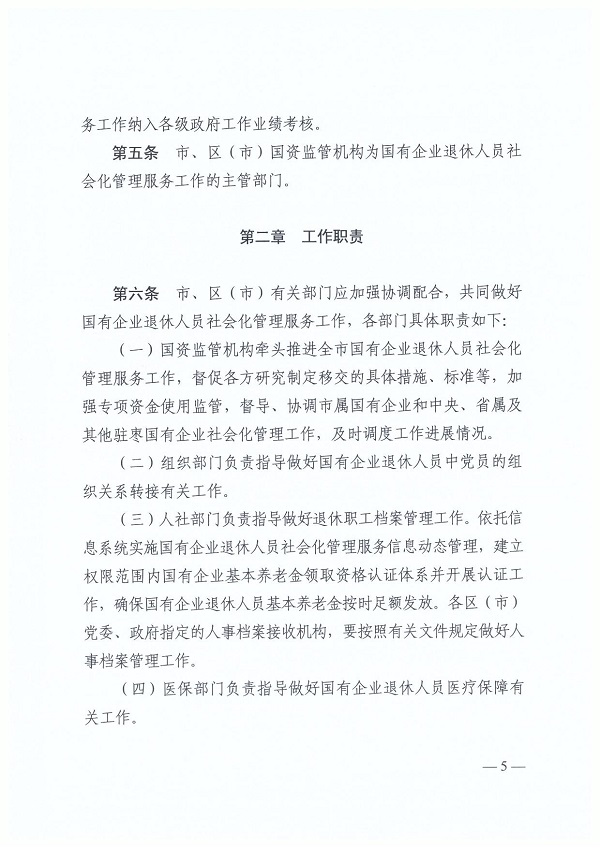 务工作纳入各级政府工作业绩考核。

第五条　市、区（市）国资监管机构为国有企业退休人员社会化管理服务工作的主管部门。

第二章　工作职责

第六条　市、区（市）有关部门应加强协调配合，共同做好国有企业退休人员社会化管理服务工作，各部门具体职责如下：

（一）国资监管机构牵头推进全市国有企业退休人员社会化管理服务工作，督促各方研究制定移交的具体措施、标准等，加强专项资金使用监管，督导、协调市属国有企业和中央、省属及其他驻枣国有企业社会化管理工作，及时调度工作进展情况。

（二）组织部门负责指导做好国有企业退休人员中党员的组织关系转接有关工作。

（三）人社部门负责指导做好退休职工档案管理工作。依托信息系统实施国有企业退休人员社会化管理服务信息动态管理，建立权限范围内国有企业基本养老金领取资格认证体系并开展认证工作，确保国有企业退休人员基本养老金按时足额发放。各区（市）党委、政府指定的人事档案接收机构，要按照有关文件规定做好人事档案管理工作。

（四）医保部门负责指导做好国有企业退休人员医疗保障有关工作。

— 5 —